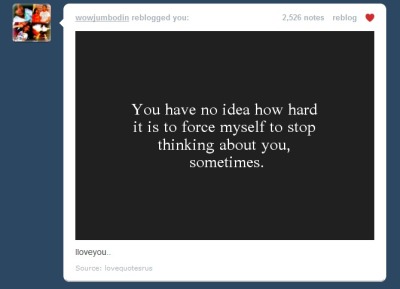 wowjumbodin reblogged you:

2,526 notes reblog

You have no idea how hard it is to force myself to stop thinking about you, sometimes.

Iloveyou..

Source: lovequotesrus